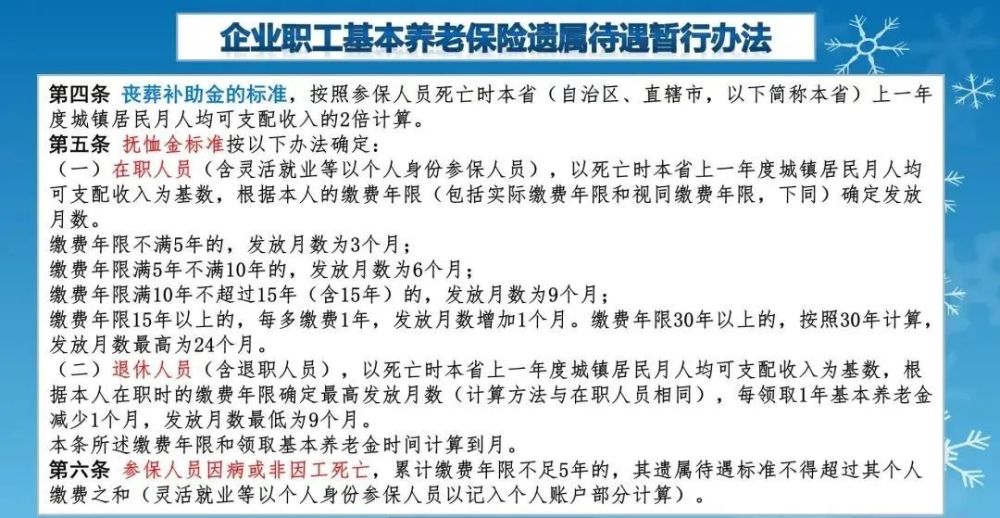 企业职工基本养老保险遗属待遇暂行办法

第四条 丧葬补助金的标准，按照参保人员死亡时本省（自治区、直辖市，以下简称本省）上一年度城镇居民月人均可支配收入的2倍计算。

第五条 抚恤金标准按以下办法确定：

（一）在职人员（含灵活就业等以个人身份参保人员），以死亡时本省上一年度城镇居民月人均可支配收入为基数，根据本人的缴费年限（包括实际缴费年限和视同缴费年限，下同）确定发放月数。

缴费年限不满5年的，发放月数为3个月；

缴费年限满5年不满10年的，发放月数为6个月；

缴费年限满10年不超过15年（含15年）的，发放月数为9个月；

缴费年限15年以上的，每多缴费1年，发放月数增加1个月。缴费年限30年以上的，按照30年计算，发放月数最高为24个月。

（二）退休人员（含退职人员），以死亡时本省上一年度城镇居民月人均可支配收入为基数，根据本人在职时的缴费年限确定最高发放月数（计算方法与在职人员相同），每领取1年基本养老金减少1个月，发放月数最低为9个月。

本条所述缴费年限和领取基本养老金时间计算到月。

第六条 参保人员因病或非因工死亡，累计缴费年限不足5年的，其遗属待遇标准不得超过其个人缴费之和（灵活就业等以个人身份参保人员以记入个人账户部分计算）。